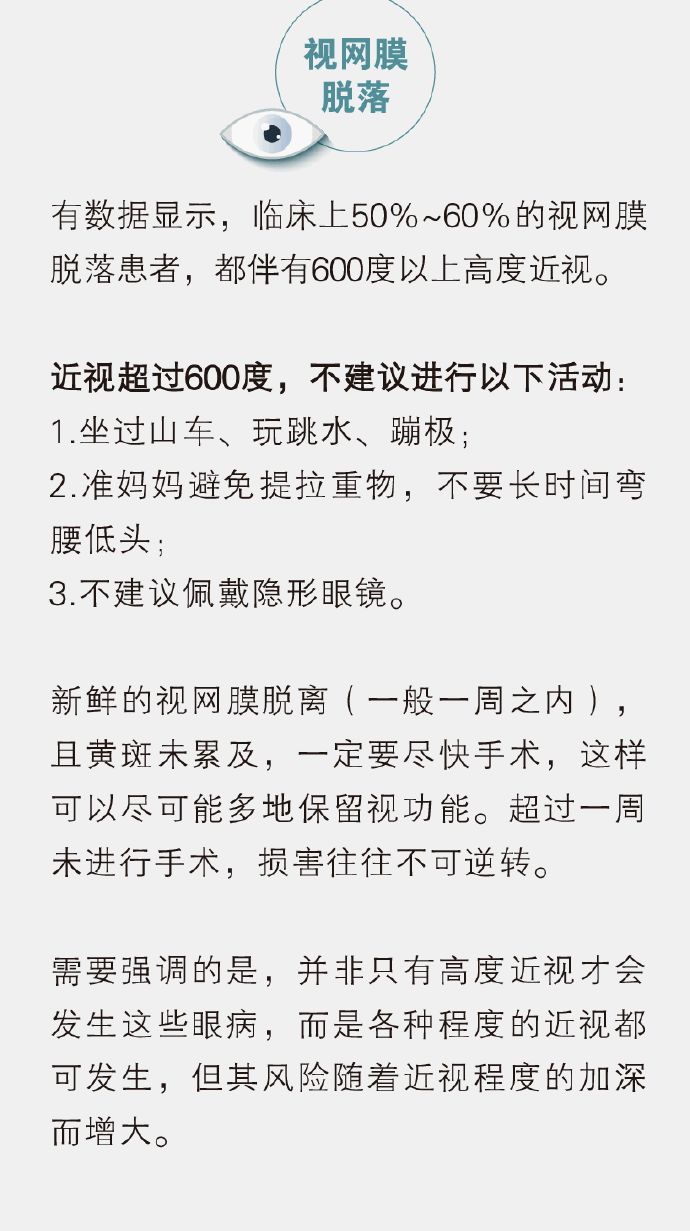 视网膜脱落

有数据显示，临床上50%~60%的视网膜脱落患者，都伴有600度以上高度近视。

近视超过600度，不建议进行以下活动：
1.坐过山车、玩跳水、蹦极；
2.准妈妈避免提拉重物，不要长时间弯腰低头；
3.不建议佩戴隐形眼镜。

新鲜的视网膜脱离（一般一周之内），且黄斑未累及，一定要尽快手术，这样可以尽可能多地保留视功能。超过一周未进行手术，损害往往不可逆转。

需要强调的是，并非只有高度近视才会发生这些眼病，而是各种程度的近视都可发生，但其风险随着近视程度的加深而增大。